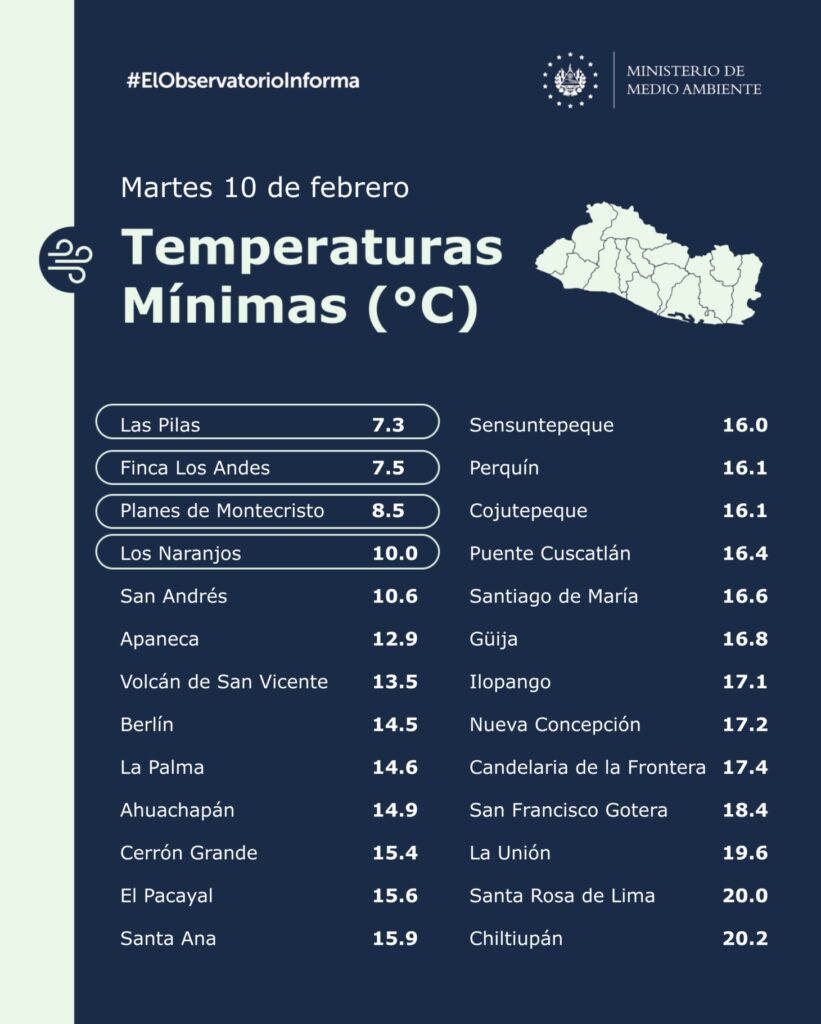 #ElObservatorioInforma

MINISTERIO DE MEDIO AMBIENTE

Martes 10 de febrero

Temperaturas Mínimas (°C)

| | |
|---|---|
| Las Pilas | 7.3 |
| Finca Los Andes | 7.5 |
| Planes de Montecristo | 8.5 |
| Los Naranjos | 10.0 |
| San Andrés | 10.6 |
| Apaneca | 12.9 |
| Volcán de San Vicente | 13.5 |
| Berlín | 14.5 |
| La Palma | 14.6 |
| Ahuachapán | 14.9 |
| Cerrón Grande | 15.4 |
| El Pacayal | 15.6 |
| Santa Ana | 15.9 |

| | |
|---|---|
| Sensuntepeque | 16.0 |
| Perquín | 16.1 |
| Cojutepeque | 16.1 |
| Puente Cuscatlán | 16.4 |
| Santiago de María | 16.6 |
| Güija | 16.8 |
| Ilopango | 17.1 |
| Nueva Concepción | 17.2 |
| Candelaria de la Frontera | 17.4 |
| San Francisco Gotera | 18.4 |
| La Unión | 19.6 |
| Santa Rosa de Lima | 20.0 |
| Chiltiupán | 20.2 |